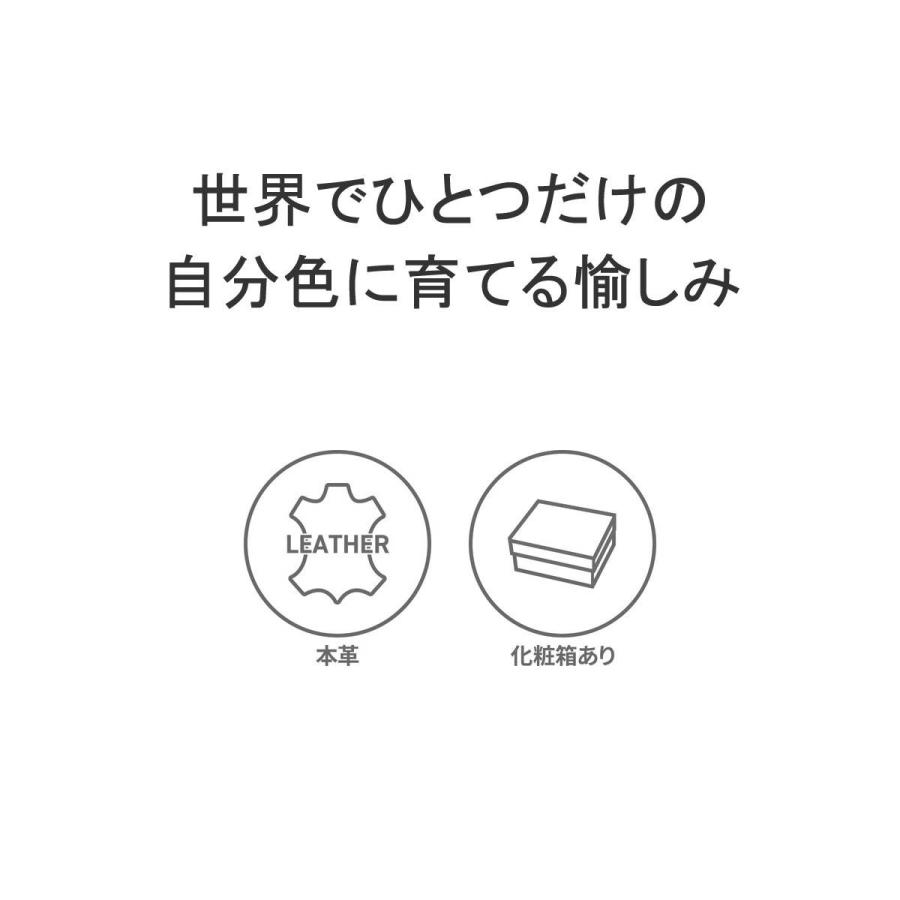 世界でひとつだけの
自分色に育てる愉しみ

LEATHER

本革

化粧箱あり